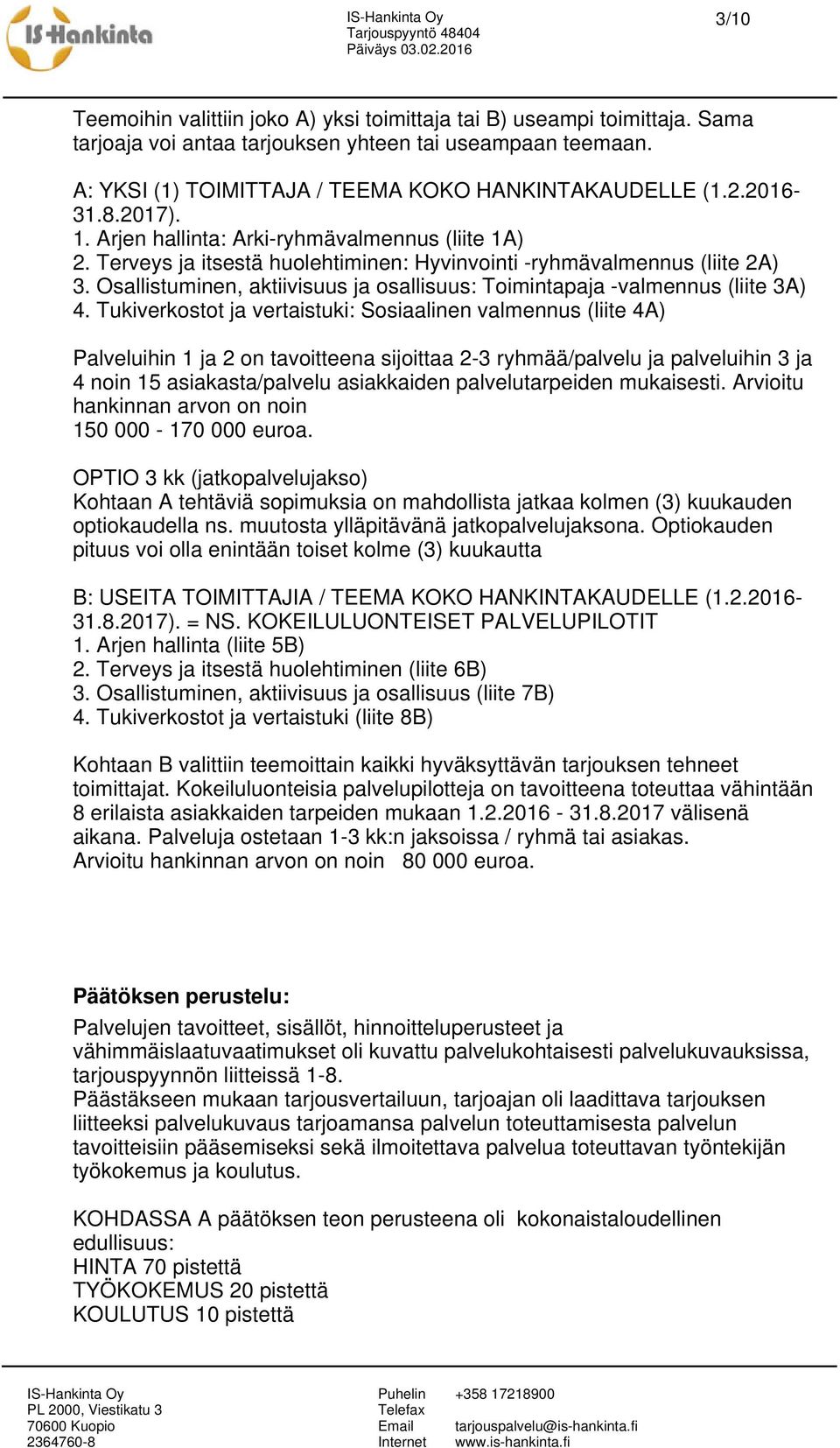 IS-Hankinta

IS-Hankinta Oy
Tarjouspyyntö 48404
Päiväys 03.02.2016

3/10

Teemoihin valittiin joko A) yksi toimittaja tai B) useampi toimittaja. Sama tarjoaja voi antaa tarjouksen yhteen tai useampaan teemaan.

A: YKSI (1) TOIMITTAJA / TEEMA KOKO HANKINTAKAUDELLE (1.2.2016-31.8.2017).
1. Arjen hallinta: Arki-ryhmävalmennus (liite 1A)
2. Terveys ja itsestä huolehtiminen: Hyvinvointi -ryhmävalmennus (liite 2A)
3. Osallistuminen, aktiivisuus ja osallisuus: Toimintapaja -valmennus (liite 3A)
4. Tukiverkostot ja vertaistuki: Sosiaalinen valmennus (liite 4A)

Palveluihin 1 ja 2 on tavoitteena sijoittaa 2-3 ryhmää/palvelu ja palveluihin 3 ja 4 noin 15 asiakasta/palvelu asiakkaiden palvelutarpeiden mukaisesti. Arvioitu hankinnan arvon on noin
150 000 - 170 000 euroa.

OPTIO 3 kk (jatkopalvelujakso)
Kohtaan A tehtäviä sopimuksia on mahdollista jatkaa kolmen (3) kuukauden optiokaudella ns. muutosta ylläpitävänä jatkopalvelujaksona. Optiokauden pituus voi olla enintään toiset kolme (3) kuukautta

B: USEITA TOIMITTAJIA / TEEMA KOKO HANKINTAKAUDELLE (1.2.2016-31.8.2017). = NS. KOKEILULUONTEISET PALVELUPILOTIT
1. Arjen hallinta (liite 5B)
2. Terveys ja itsestä huolehtiminen (liite 6B)
3. Osallistuminen, aktiivisuus ja osallisuus (liite 7B)
4. Tukiverkostot ja vertaistuki (liite 8B)

Kohtaan B valittiin teemoittain kaikki hyväksyttävän tarjouksen tehneet toimittajat. Kokeiluluonteisia palvelupilotteja on tavoitteena toteuttaa vähintään 8 erilaista asiakkaiden tarpeiden mukaan 1.2.2016 - 31.8.2017 välisenä aikana. Palveluja ostetaan 1-3 kk:n jaksoissa / ryhmä tai asiakas.
Arvioitu hankinnan arvon on noin 80 000 euroa.

Päätöksen perustelu:
Palvelujen tavoitteet, sisällöt, hinnoitteluperusteet ja vähimmäislaatuvaatimukset oli kuvattu palvelukohtaisesti palvelukuvauksissa, tarjouspyynnön liitteissä 1-8.
Päästäkseen mukaan tarjousvertailuun, tarjoajan oli laadittava tarjouksen liitteeksi palvelukuvaus tarjoamansa palvelun toteuttamisesta palvelun tavoitteisiin pääsemiseksi sekä ilmoitettava palvelua toteuttavan työntekijän työkokemus ja koulutus.

KOHDASSA A päätöksen teon perusteena oli kokonaistaloudellinen edullisuus:
HINTA 70 pistettä
TYÖKOKEMUS 20 pistettä
KOULUTUS 10 pistettä

IS-Hankinta Oy
PL 2000, Viestikatu 3
70600 Kuopio
2364760-8

Puhelin +358 17218900
Telefax
Email tarjouspalvelu@is-hankinta.fi
Internet www.is-hankinta.fi